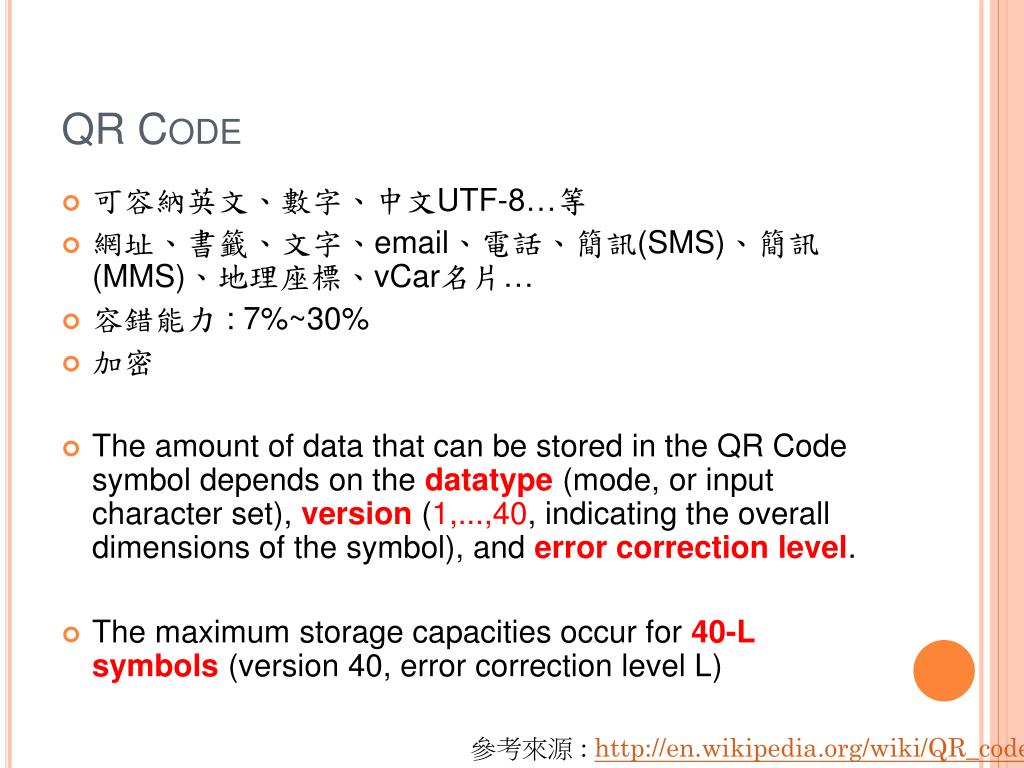 QR CODE

可容納英文、數字、中文UTF-8…等

網址、書籤、文字、email、電話、簡訊(SMS)、簡訊(MMS)、地理座標、vCar名片…

容錯能力 : 7%~30%

加密

The amount of data that can be stored in the QR Code symbol depends on the datatype (mode, or input character set), version (1,...,40, indicating the overall dimensions of the symbol), and error correction level.

The maximum storage capacities occur for 40-L symbols (version 40, error correction level L)

參考來源 : http://en.wikipedia.org/wiki/QR_code